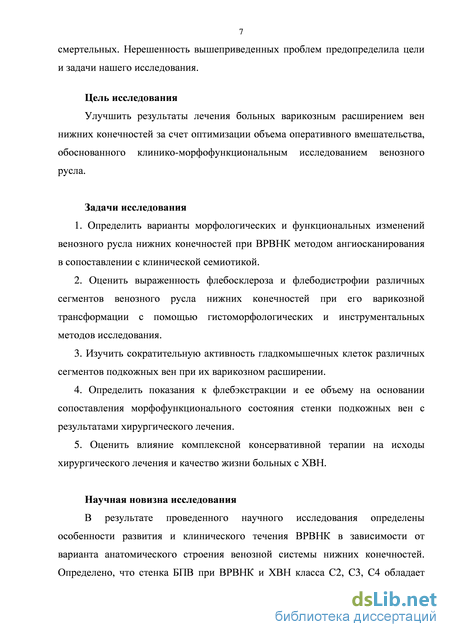 7

смертельных. Нерешенность вышеприведенных проблем предопределила цели и задачи нашего исследования.

Цель исследования

Улучшить результаты лечения больных варикозным расширением вен нижних конечностей за счет оптимизации объема оперативного вмешательства, обоснованного клинико-морфофункциональным исследованием венозного русла.

Задачи исследования

1. Определить варианты морфологических и функциональных изменений венозного русла нижних конечностей при ВРВНК методом ангиосканирования в сопоставлении с клинической семиотикой.

2. Оценить выраженность флебосклероза и флебодистрофии различных сегментов венозного русла нижних конечностей при его варикозной трансформации с помощью гистоморфологических и инструментальных методов исследования.

3. Изучить сократительную активность гладкомышечных клеток различных сегментов подкожных вен при их варикозном расширении.

4. Определить показания к флебэкстракции и ее объему на основании сопоставления морфофункционального состояния стенки подкожных вен с результатами хирургического лечения.

5. Оценить влияние комплексной консервативной терапии на исходы хирургического лечения и качество жизни больных с ХВН.

Научная новизна исследования

В результате проведенного научного исследования определены особенности развития и клинического течения ВРВНК в зависимости от варианта анатомического строения венозной системы нижних конечностей. Определено, что стенка БПВ при ВРВНК и ХВН класса С2, С3, С4 обладает

dsLib.net
библиотека диссертаций